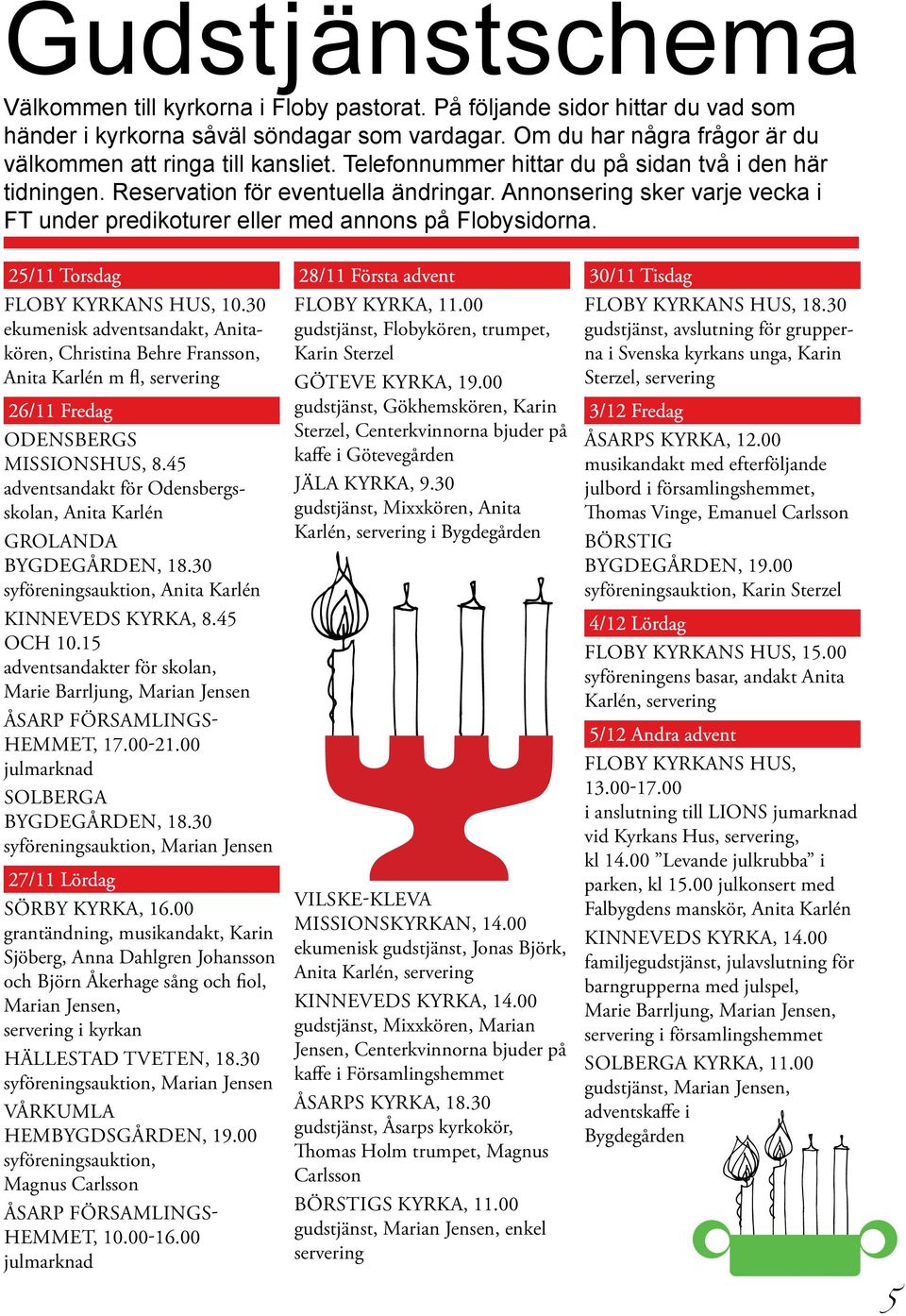 Gudstjänstschema

Välkommen till kyrkorna i Floby pastorat. På följande sidor hittar du vad som händer i kyrkorna såväl söndagar som vardagar. Om du har några frågor är du välkommen att ringa till kansliet. Telefonnummer hittar du på sidan två i den här tidningen. Reservation för eventuella ändringar. Annonsering sker varje vecka i FT under predikoturer eller med annons på Flobysidorna.

25/11 Torsdag

FLOBY KYRKANS HUS, 10.30
ekumenisk adventsandakt, Anitakören, Christina Behre Fransson, Anita Karlén m fl, servering

26/11 Fredag

ODENSBERGS MISSIONSHUS, 8.45
adventsandakt för Odensbergsskolan, Anita Karlén

GROLANDA BYGDEGÅRDEN, 18.30
syföreningsauktion, Anita Karlén

KINNEVEDS KYRKA, 8.45 OCH 10.15
adventsandakter för skolan, Marie Barrljung, Marian Jensen

ÅSARP FÖRSAMLINGSHEMMET, 17.00-21.00
julmarknad

SOLBERGA BYGDEGÅRDEN, 18.30
syföreningsauktion, Marian Jensen

27/11 Lördag

SÖRBY KYRKA, 16.00
grantändning, musikandakt, Karin Sjöberg, Anna Dahlgren Johansson och Björn Åkerhage sång och fiol, Marian Jensen, servering i kyrkan

HÄLLESTAD TVETEN, 18.30
syföreningsauktion, Marian Jensen

VÅRKUMLA HEMBYGDSGÅRDEN, 19.00
syföreningsauktion, Magnus Carlsson

ÅSARP FÖRSAMLINGSHEMMET, 10.00-16.00
julmarknad

28/11 Första advent

FLOBY KYRKA, 11.00
gudstjänst, Flobykören, trumpet, Karin Sterzel

GÖTEVE KYRKA, 19.00
gudstjänst, Gökhemskören, Karin Sterzel, Centerkvinnorna bjuder på kaffe i Götevegården

JÄLA KYRKA, 9.30
gudstjänst, Mixxkören, Anita Karlén, servering i Bygdegården

VILSKE-KLEVA MISSIONSKYRKAN, 14.00
ekumenisk gudstjänst, Jonas Björk, Anita Karlén, servering

KINNEVEDS KYRKA, 14.00
gudstjänst, Mixxkören, Marian Jensen, Centerkvinnorna bjuder på kaffe i Församlingshemmet

ÅSARPS KYRKA, 18.30
gudstjänst, Åsarps kyrkokör, Thomas Holm trumpet, Magnus Carlsson

BÖRSTIGS KYRKA, 11.00
gudstjänst, Marian Jensen, enkel servering

30/11 Tisdag

FLOBY KYRKANS HUS, 18.30
gudstjänst, avslutning för grupperna i Svenska kyrkans unga, Karin Sterzel, servering

3/12 Fredag

ÅSARPS KYRKA, 12.00
musikandakt med efterföljande julbord i församlingshemmet, Thomas Vinge, Emanuel Carlsson

BÖRSTIG BYGDEGÅRDEN, 19.00
syföreningsauktion, Karin Sterzel

4/12 Lördag

FLOBY KYRKANS HUS, 15.00
syföreningens basar, andakt Anita Karlén, servering

5/12 Andra advent

FLOBY KYRKANS HUS, 13.00-17.00
i anslutning till LIONS jumarknad vid Kyrkans Hus, servering, kl 14.00 ”Levande julkrubba” i parken, kl 15.00 julkonsert med Falbygdens manskör, Anita Karlén

KINNEVEDS KYRKA, 14.00
familjegudstjänst, julavslutning för barngrupperna med julspel, Marie Barrljung, Marian Jensen, servering i församlingshemmet

SOLBERGA KYRKA, 11.00
gudstjänst, Marian Jensen, adventskaffe i Bygdegården

5